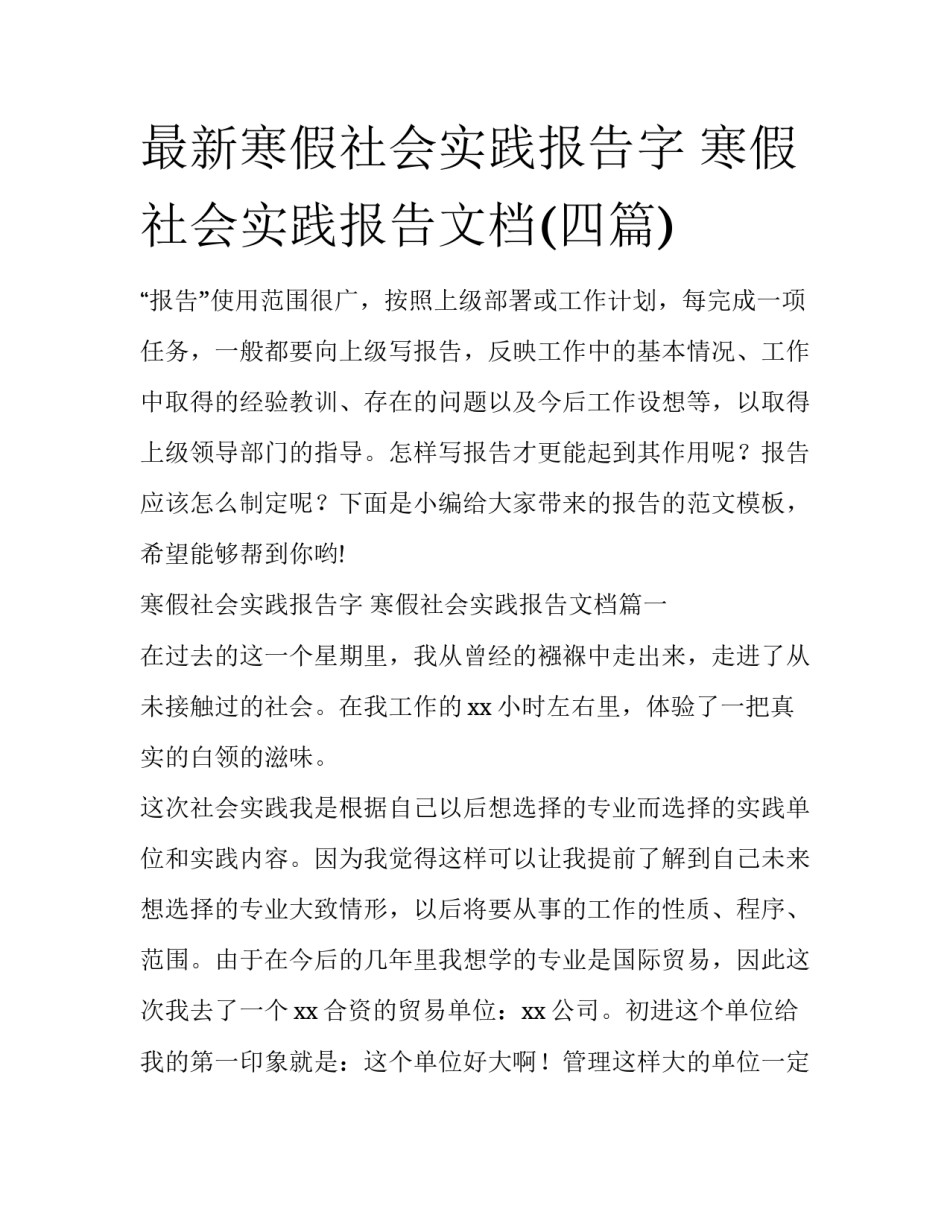 最新寒假社会实践报告字 寒假社会实践报告文档(四篇)

“报告”使用范围很广，按照上级部署或工作计划，每完成一项任务，一般都要向上级写报告，反映工作中的基本情况、工作中取得的经验教训、存在的问题以及今后工作设想等，以取得上级领导部门的指导。怎样写报告才更能起到其作用呢？报告应该怎么制定呢？下面是小编给大家带来的报告的范文模板，希望能够帮到你哟!

寒假社会实践报告字 寒假社会实践报告文档篇一

在过去的这一个星期里，我从曾经的襁褓中走出来，走进了从未接触过的社会。在我工作的 xx 小时左右里，体验了一把真实的白领的滋味。

这次社会实践我是根据自己以后想选择的专业而选择的实践单位和实践内容。因为我觉得这样可以让我提前了解到自己未来想选择的专业大致情形，以后将要从事的工作的性质、程序、范围。由于在今后的几年里我想学的专业是国际贸易，因此这次我去了一个 xx 合资的贸易单位：xx 公司。初进这个单位给我的第一印象就是：这个单位好大啊！管理这样大的单位一定